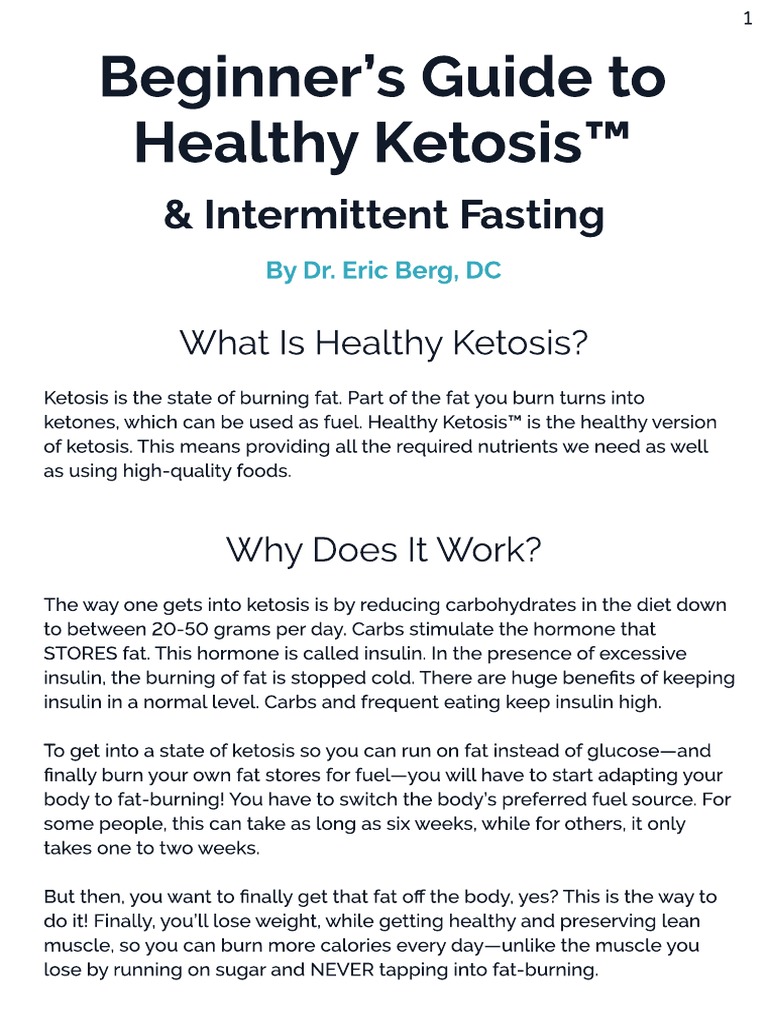 1

Beginner's Guide to Healthy Ketosis™

& Intermittent Fasting

By Dr. Eric Berg, DC

What Is Healthy Ketosis?

Ketosis is the state of burning fat. Part of the fat you burn turns into ketones, which can be used as fuel. Healthy Ketosis™ is the healthy version of ketosis. This means providing all the required nutrients we need as well as using high-quality foods.

Why Does It Work?

The way one gets into ketosis is by reducing carbohydrates in the diet down to between 20-50 grams per day. Carbs stimulate the hormone that STORES fat. This hormone is called insulin. In the presence of excessive insulin, the burning of fat is stopped cold. There are huge benefits of keeping insulin in a normal level. Carbs and frequent eating keep insulin high.

To get into a state of ketosis so you can run on fat instead of glucose—and finally burn your own fat stores for fuel—you will have to start adapting your body to fat-burning! You have to switch the body's preferred fuel source. For some people, this can take as long as six weeks, while for others, it only takes one to two weeks.

But then, you want to finally get that fat off the body, yes? This is the way to do it! Finally, you'll lose weight, while getting healthy and preserving lean muscle, so you can burn more calories every day—unlike the muscle you lose by running on sugar and NEVER tapping into fat-burning.